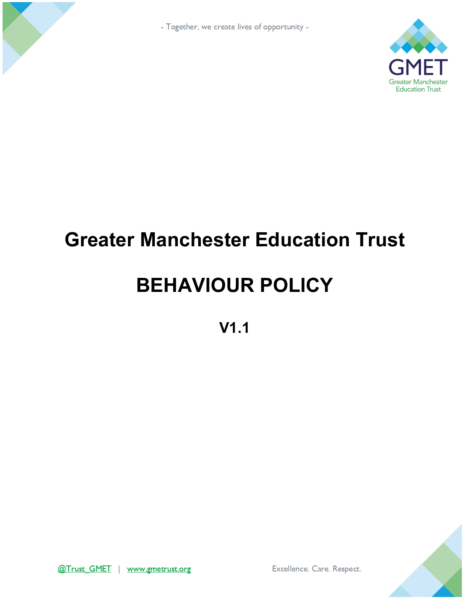 - Together, we create lives of opportunity -

GMET
Greater Manchester Education Trust

Greater Manchester Education Trust

BEHAVIOUR POLICY

V1.1

@Trust_GMET | www.gmetrust.org

Excellence. Care. Respect.